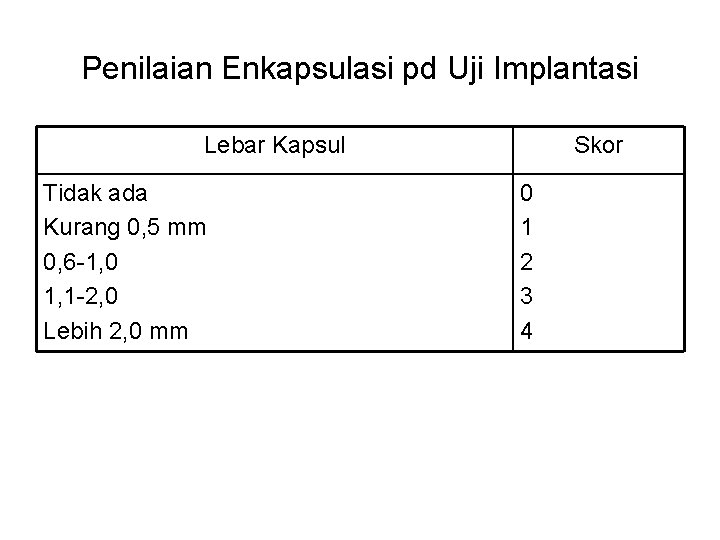 Penilaian Enkapsulasi pd Uji Implantasi

| Lebar Kapsul | Skor |
|---|---|
| Tidak ada | 0 |
| Kurang 0,5 mm | 1 |
| 0,6-1,0 | 2 |
| 1,1-2,0 | 3 |
| Lebih 2,0 mm | 4 |